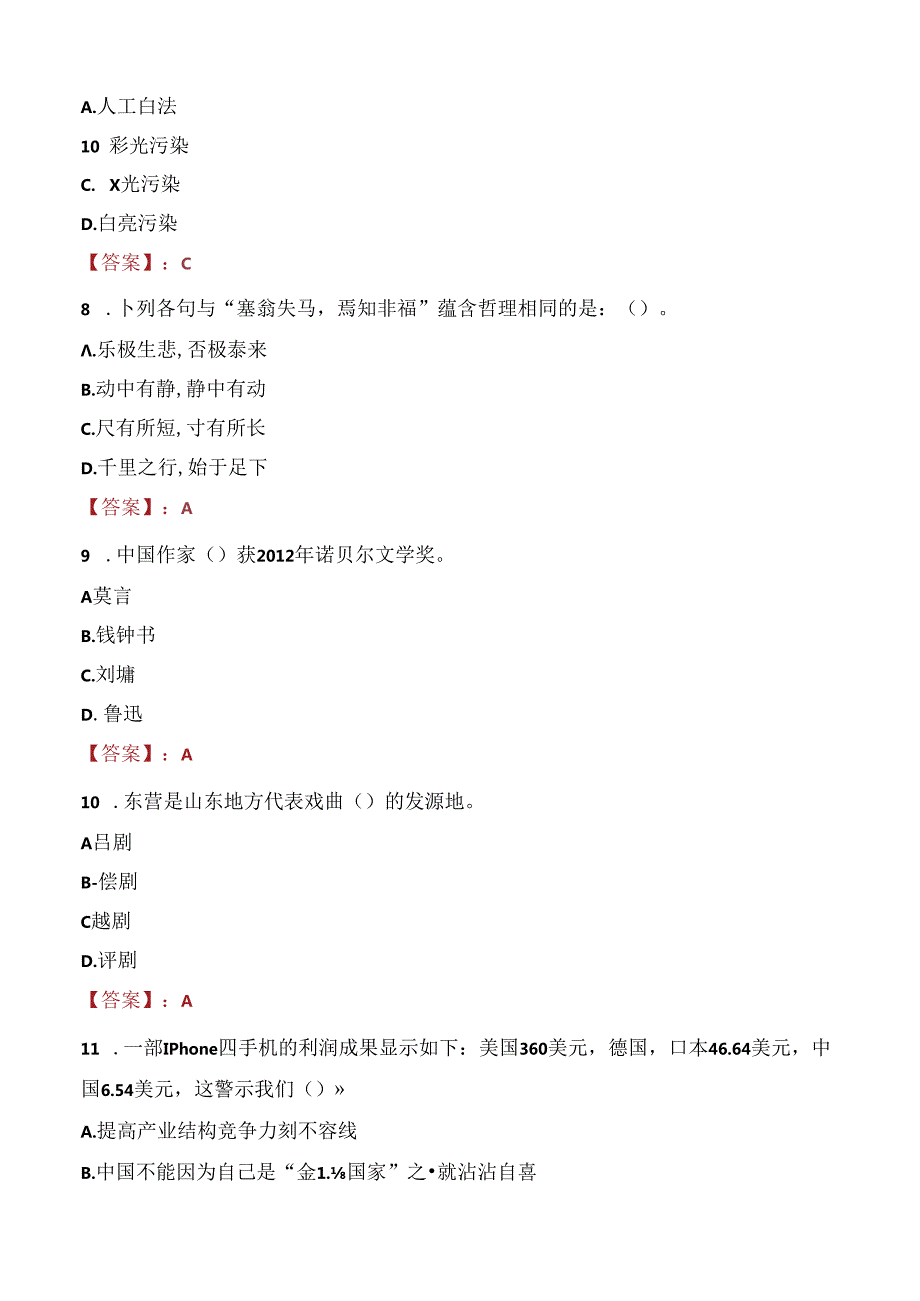 A.人工白法

10 彩光污染

C. X光污染

D.白亮污染

【答案】：C

8 .卜列各句与“塞翁失马，焉知非福”蕴含哲理相同的是：（）。

Λ.乐极生悲,否极泰来

B.动中有静,静中有动

C.尺有所短,寸有所长

D.千里之行,始于足下

【答案】：A

9 .中国作家（）获2012年诺贝尔文学奖。

A莫言

B.钱钟书

C.刘墉

D. 鲁迅

【答案】：A

10 .东营是山东地方代表戏曲（）的发源地。

A吕剧

B-偿剧

C越剧

D.评剧

【答案】：A

11 .一部IPhone四手机的利润成果显示如下：美国360美元，德国，口本46.64美元，中国6.54美元，这警示我们（）»

A.提高产业结构竞争力刻不容线

B.中国不能因为自己是“金1.⅛国家”之•就沾沾自喜